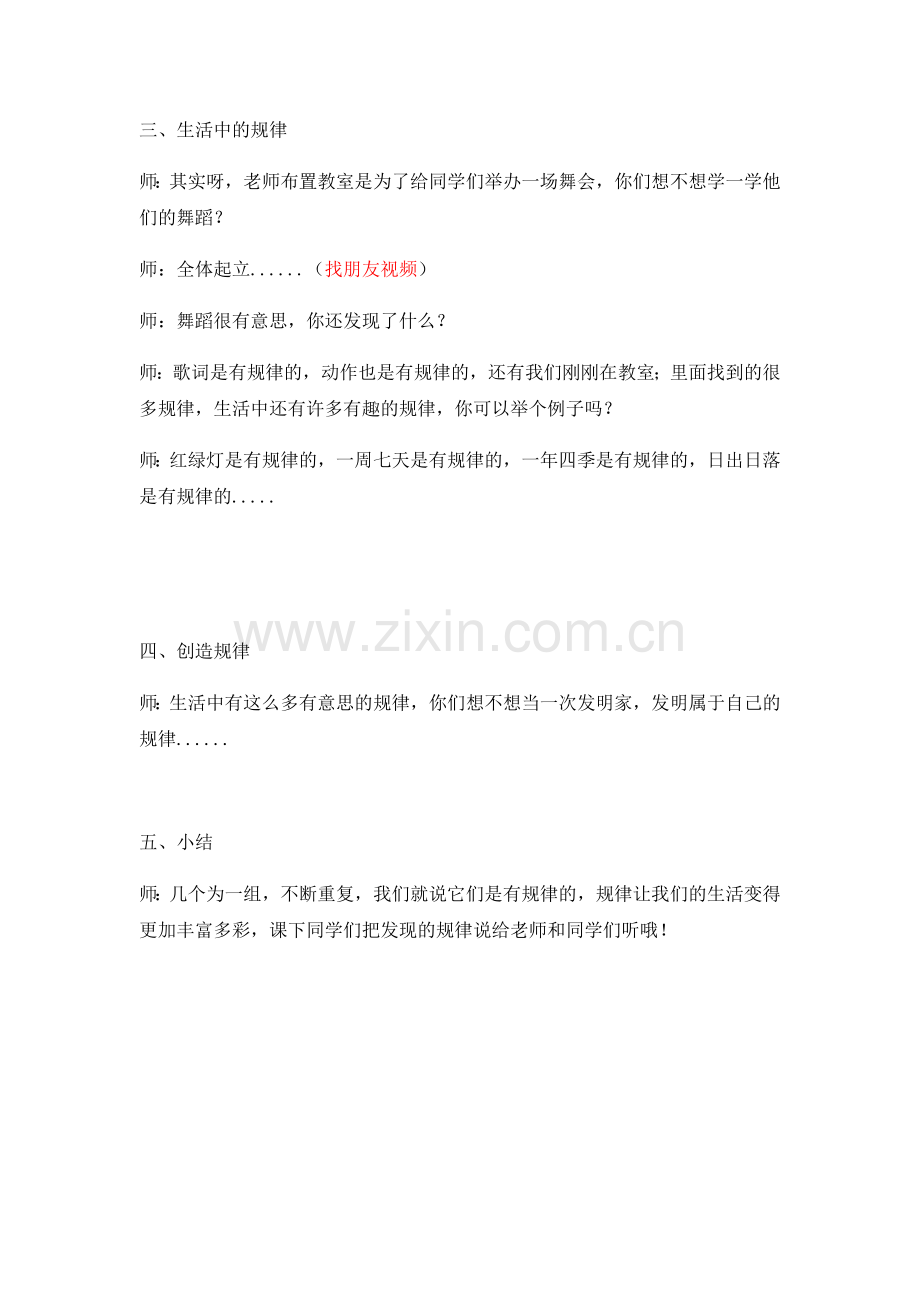 三、生活中的规律

师:其实呀，老师布置教室是为了给同学们举办一场舞会，你们想不想学一学他们的舞蹈？

师：全体起立......（找朋友视频）

师：舞蹈很有意思，你还发现了什么？

师:歌词是有规律的，动作也是有规律的，还有我们刚刚在教室;里面找到的很多规律，生活中还有许多有趣的规律，你可以举个例子吗？

师:红绿灯是有规律的，一周七天是有规律的，一年四季是有规律的，日出日落是有规律的.....

四、创造规律

师:生活中有这么多有意思的规律，你们想不想当一次发明家，发明属于自己的规律......

五、小结

师:几个为一组，不断重复，我们就说它们是有规律的，规律让我们的生活变得更加丰富多彩，课下同学们把发现的规律说给老师和同学们听哦！

www.zixin.com.cn